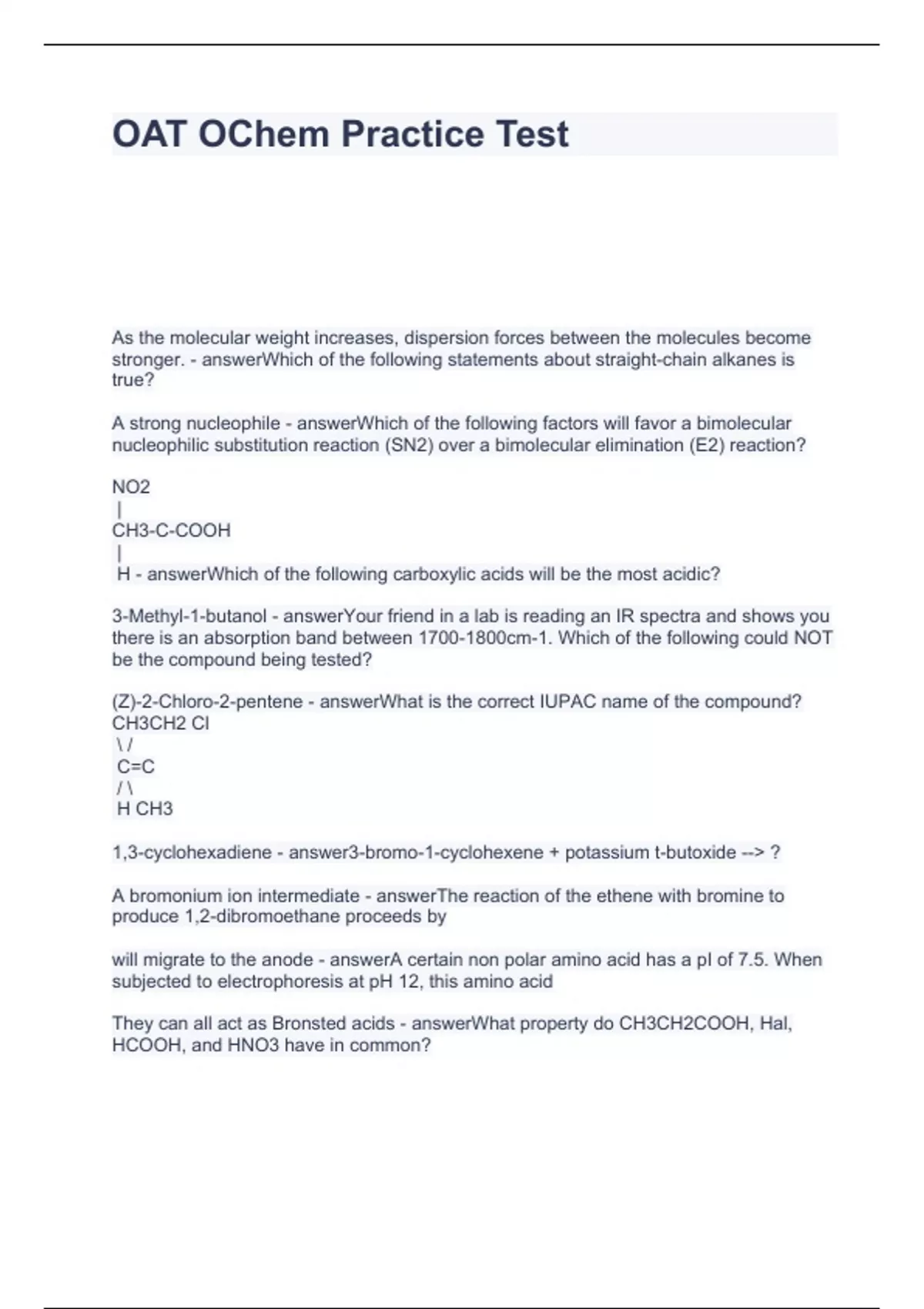 OAT OChem Practice Test

As the molecular weight increases, dispersion forces between the molecules become stronger. - answerWhich of the following statements about straight-chain alkanes is true?

A strong nucleophile - answerWhich of the following factors will favor a bimolecular nucleophilic substitution reaction (SN2) over a bimolecular elimination (E2) reaction?

NO2
|
CH3-C-COOH
|
H - answerWhich of the following carboxylic acids will be the most acidic?

3-Methyl-1-butanol - answerYour friend in a lab is reading an IR spectra and shows you there is an absorption band between 1700-1800cm-1. Which of the following could NOT be the compound being tested?

(Z)-2-Chloro-2-pentene - answerWhat is the correct IUPAC name of the compound?
CH3CH2 Cl
\ /
C=C
/ \
H CH3

1,3-cyclohexadiene - answer3-bromo-1-cyclohexene + potassium t-butoxide --> ?

A bromonium ion intermediate - answerThe reaction of the ethene with bromine to produce 1,2-dibromoethane proceeds by

will migrate to the anode - answerA certain non polar amino acid has a pI of 7.5. When subjected to electrophoresis at pH 12, this amino acid

They can all act as Bronsted acids - answerWhat property do CH3CH2COOH, Hal, HCOOH, and HNO3 have in common?